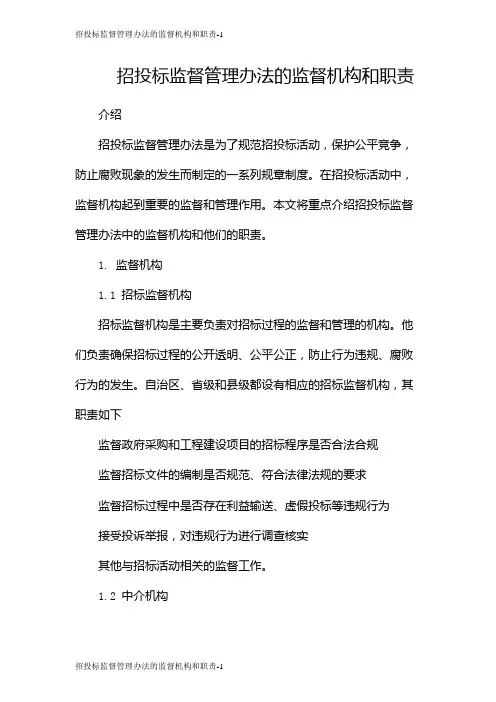 招投标监督管理办法的监督机构和职责-1

招投标监督管理办法的监督机构和职责

介绍

招投标监督管理办法是为了规范招投标活动，保护公平竞争，防止腐败现象的发生而制定的一系列规章制度。在招投标活动中，监督机构起到重要的监督和管理作用。本文将重点介绍招投标监督管理办法中的监督机构和他们的职责。

1. 监督机构

1.1 招标监督机构

招标监督机构是主要负责对招标过程的监督和管理的机构。他们负责确保招标过程的公开透明、公平公正，防止行为违规、腐败行为的发生。自治区、省级和县级都设有相应的招标监督机构，其职责如下

监督政府采购和工程建设项目的招标程序是否合法合规

监督招标文件的编制是否规范、符合法律法规的要求

监督招标过程中是否存在利益输送、虚假投标等违规行为

接受投诉举报，对违规行为进行调查核实

其他与招标活动相关的监督工作。

1.2 中介机构

招投标监督管理办法的监督机构和职责-1